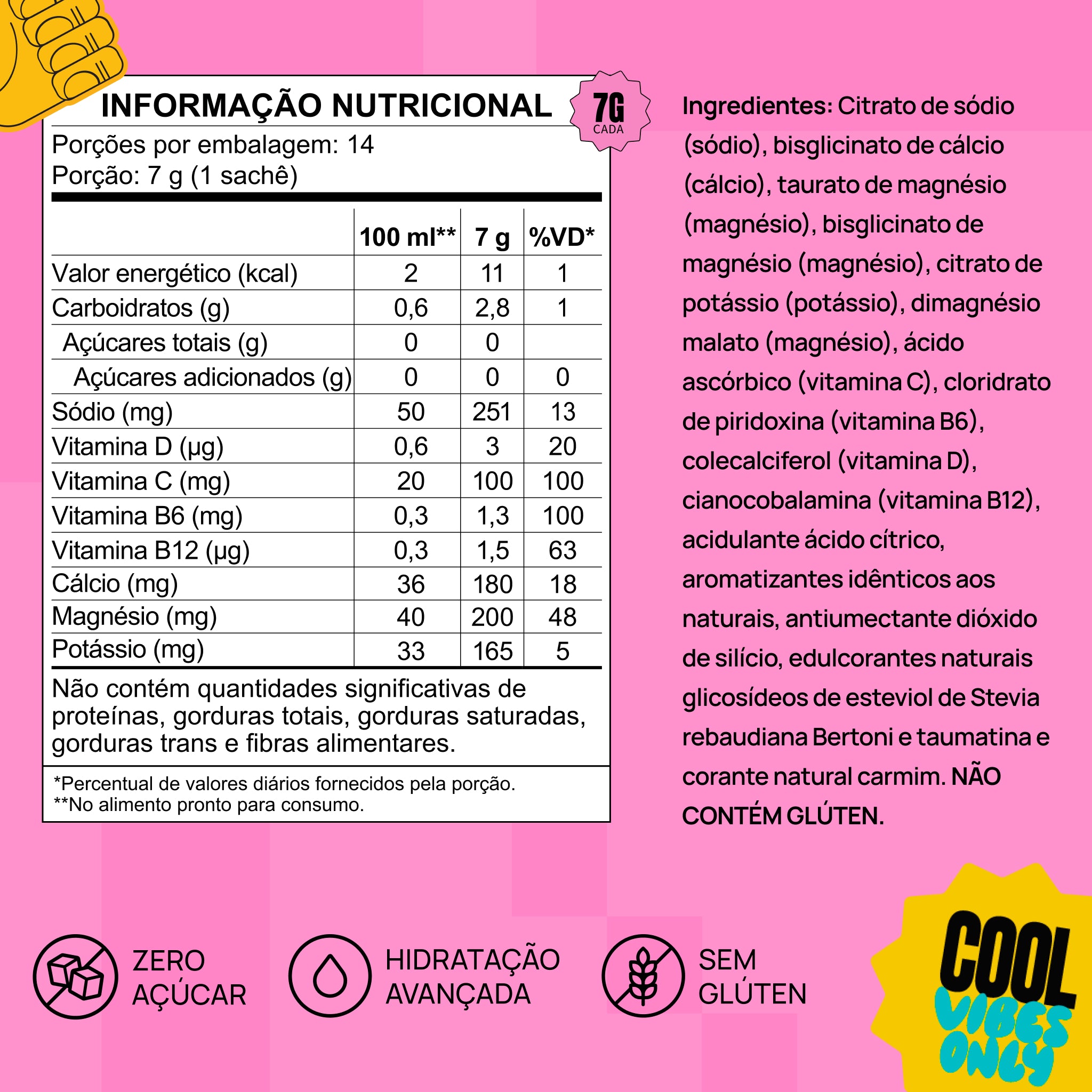 INFORMAÇÃO NUTRICIONAL

7G CADA

Porções por embalagem: 14
Porção: 7 g (1 sachê)

| | 100 ml** | 7 g | %VD* |
|---|---|---|---|
| Valor energético (kcal) | 2 | 11 | 1 |
| Carboidratos (g) | 0,6 | 2,8 | 1 |
| Açúcares totais (g) | 0 | 0 | |
| Açúcares adicionados (g) | 0 | 0 | 0 |
| Sódio (mg) | 50 | 251 | 13 |
| Vitamina D (µg) | 0,6 | 3 | 20 |
| Vitamina C (mg) | 20 | 100 | 100 |
| Vitamina B6 (mg) | 0,3 | 1,3 | 100 |
| Vitamina B12 (µg) | 0,3 | 1,5 | 63 |
| Cálcio (mg) | 36 | 180 | 18 |
| Magnésio (mg) | 40 | 200 | 48 |
| Potássio (mg) | 33 | 165 | 5 |

Não contém quantidades significativas de proteínas, gorduras totais, gorduras saturadas, gorduras trans e fibras alimentares.

*Percentual de valores diários fornecidos pela porção.
**No alimento pronto para consumo.

Ingredientes: Citrato de sódio (sódio), bisglicinato de cálcio (cálcio), taurato de magnésio (magnésio), bisglicinato de magnésio (magnésio), citrato de potássio (potássio), dimagnésio malato (magnésio), ácido ascórbico (vitamina C), cloridrato de piridoxina (vitamina B6), colecalciferol (vitamina D), cianocobalamina (vitamina B12), acidulante ácido cítrico, aromatizantes idênticos aos naturais, antiumectante dióxido de silício, edulcorantes naturais glicosídeos de esteviol de Stevia rebaudiana Bertoni e taumatina e corante natural carmim. NÃO CONTÉM GLÚTEN.

ZERO AÇÚCAR

HIDRATAÇÃO AVANÇADA

SEM GLÚTEN

COOL VIBES ONLY